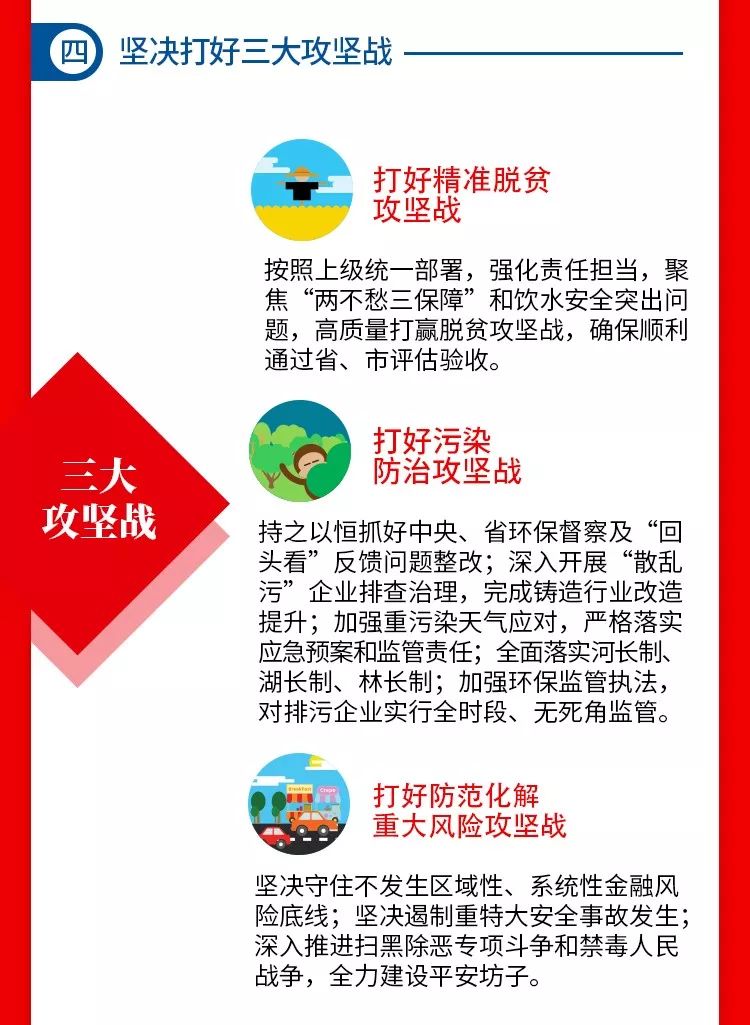 四 坚决打好三大攻坚战

三大攻坚战

打好精准脱贫攻坚战

按照上级统一部署，强化责任担当，聚焦“两不愁三保障”和饮水安全突出问题，高质量打赢脱贫攻坚战，确保顺利通过省、市评估验收。

打好污染防治攻坚战

持之以恒抓好中央、省环保督察及“回头看”反馈问题整改；深入开展“散乱污”企业排查治理，完成铸造行业改造提升；加强重污染天气应对，严格落实应急预案和监管责任；全面落实河长制、湖长制、林长制；加强环保监管执法，对排污企业实行全时段、无死角监管。

Breakfast Crepe

打好防范化解重大风险攻坚战

坚决守住不发生区域性、系统性金融风险底线；坚决遏制重特大安全事故发生；深入推进扫黑除恶专项斗争和禁毒人民战争，全力建设平安坊子。